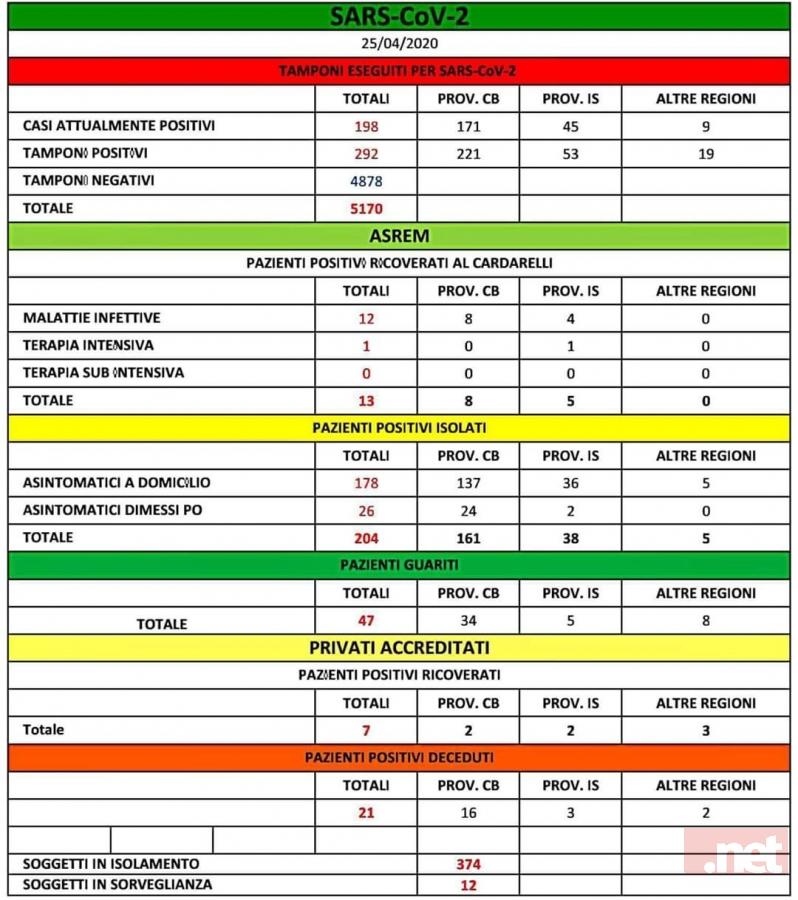 SARS-CoV-2

25/04/2020

TAMPONI ESEGUITI PER SARS-CoV-2

| | TOTALI | PROV. CB | PROV. IS | ALTRE REGIONI |
|---|---|---|---|---|
| CASI ATTUALMENTE POSITIVI | 198 | 171 | 45 | 9 |
| TAMPONI POSITIVI | 292 | 221 | 53 | 19 |
| TAMPONI NEGATIVI | 4878 | | | |
| TOTALE | 5170 | | | |

ASREM

PAZIENTI POSITIVI RICOVERATI AL CARDARELLI

| | TOTALI | PROV. CB | PROV. IS | ALTRE REGIONI |
|---|---|---|---|---|
| MALATTIE INFETTIVE | 12 | 8 | 4 | 0 |
| TERAPIA INTENSIVA | 1 | 0 | 1 | 0 |
| TERAPIA SUB INTENSIVA | 0 | 0 | 0 | 0 |
| TOTALE | 13 | 8 | 5 | 0 |

PAZIENTI POSITIVI ISOLATI

| | TOTALI | PROV. CB | PROV. IS | ALTRE REGIONI |
|---|---|---|---|---|
| ASINTOMATICI A DOMICILIO | 178 | 137 | 36 | 5 |
| ASINTOMATICI DIMESSI PO | 26 | 24 | 2 | 0 |
| TOTALE | 204 | 161 | 38 | 5 |

PAZIENTI GUARITI

| | TOTALI | PROV. CB | PROV. IS | ALTRE REGIONI |
|---|---|---|---|---|
| TOTALE | 47 | 34 | 5 | 8 |

PRIVATI ACCREDITATI

PAZIENTI POSITIVI RICOVERATI

| | TOTALI | PROV. CB | PROV. IS | ALTRE REGIONI |
|---|---|---|---|---|
| Totale | 7 | 2 | 2 | 3 |

PAZIENTI POSITIVI DECEDUTI

| | TOTALI | PROV. CB | PROV. IS | ALTRE REGIONI |
|---|---|---|---|---|
| | 21 | 16 | 3 | 2 |

| | |
|---|---|
| SOGGETTI IN ISOLAMENTO | 374 |
| SOGGETTI IN SORVEGLIANZA | 12 |

.net